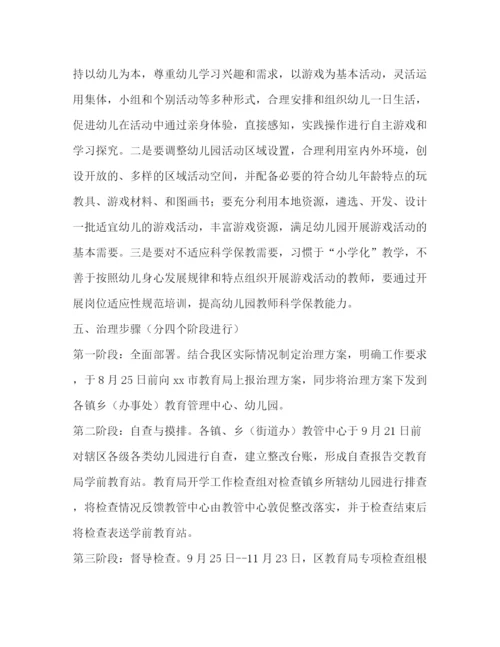 持以幼儿为本，尊重幼儿学习兴趣和需求，以游戏为基本活动，灵活运用集体，小组和个别活动等多种形式，合理安排和组织幼儿一日生活，促进幼儿在活动中通过亲身体验，直接感知，实践操作进行自主游戏和学习探究。二是要调整幼儿园活动区域设置，合理利用室内外环境，创设开放的、多样的区域活动空间，并配备必要的符合幼儿年龄特点的玩教具、游戏材料、和图画书；要充分利用本地资源，遴选、开发、设计一批适宜幼儿的游戏活动，丰富游戏资源，满足幼儿园开展游戏活动的基本需要。三是要对不适应科学保教需要，习惯于“小学化”教学，不善于按照幼儿身心发展规律和特点组织开展游戏活动的教师，要通过开展岗位适应性规范培训，提高幼儿园教师科学保教能力。

五、治理步骤（分四个阶段进行）

第一阶段：全面部署。结合我区实际情况制定治理方案，明确工作要求，于8月25日前向xx市教育局上报治理方案，同步将治理方案下发到各镇乡（办事处）教育管理中心、幼儿园。

第二阶段：自查与摸排。各镇、乡（街道办）教管中心于9月21日前对辖区各级各类幼儿园进行自查，建立整改台账，形成自查报告交教育局学前教育站。教育局开学工作检查组对检查镇乡所辖幼儿园进行排查，将检查情况反馈教管中心由教管中心敦促整改落实，并于检查结束后将检查表送学前教育站。

第三阶段：督导检查。9月25日--11月23日，区教育局专项检查组根